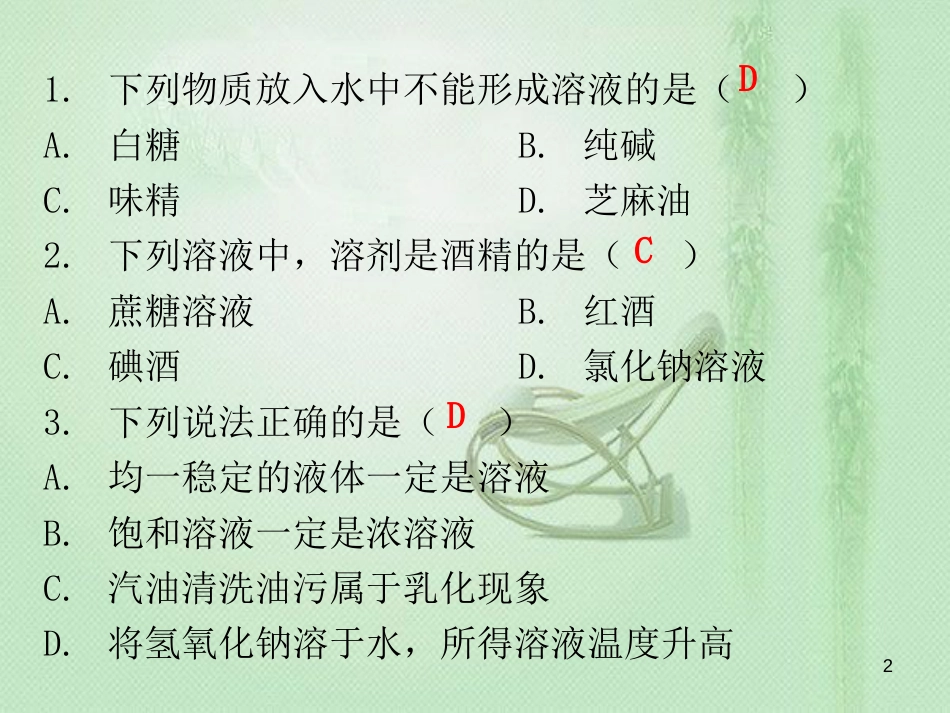 1. 下列物质放入水中不能形成溶液的是（ D ）

A. 白糖　　B. 纯碱

C. 味精　　D. 芝麻油

2. 下列溶液中，溶剂是酒精的是（ C ）

A. 蔗糖溶液　　B. 红酒

C. 碘酒　　D. 氯化钠溶液

3. 下列说法正确的是（ D ）

A. 均一稳定的液体一定是溶液

B. 饱和溶液一定是浓溶液

C. 汽油清洗油污属于乳化现象

D. 将氢氧化钠溶于水，所得溶液温度升高

2